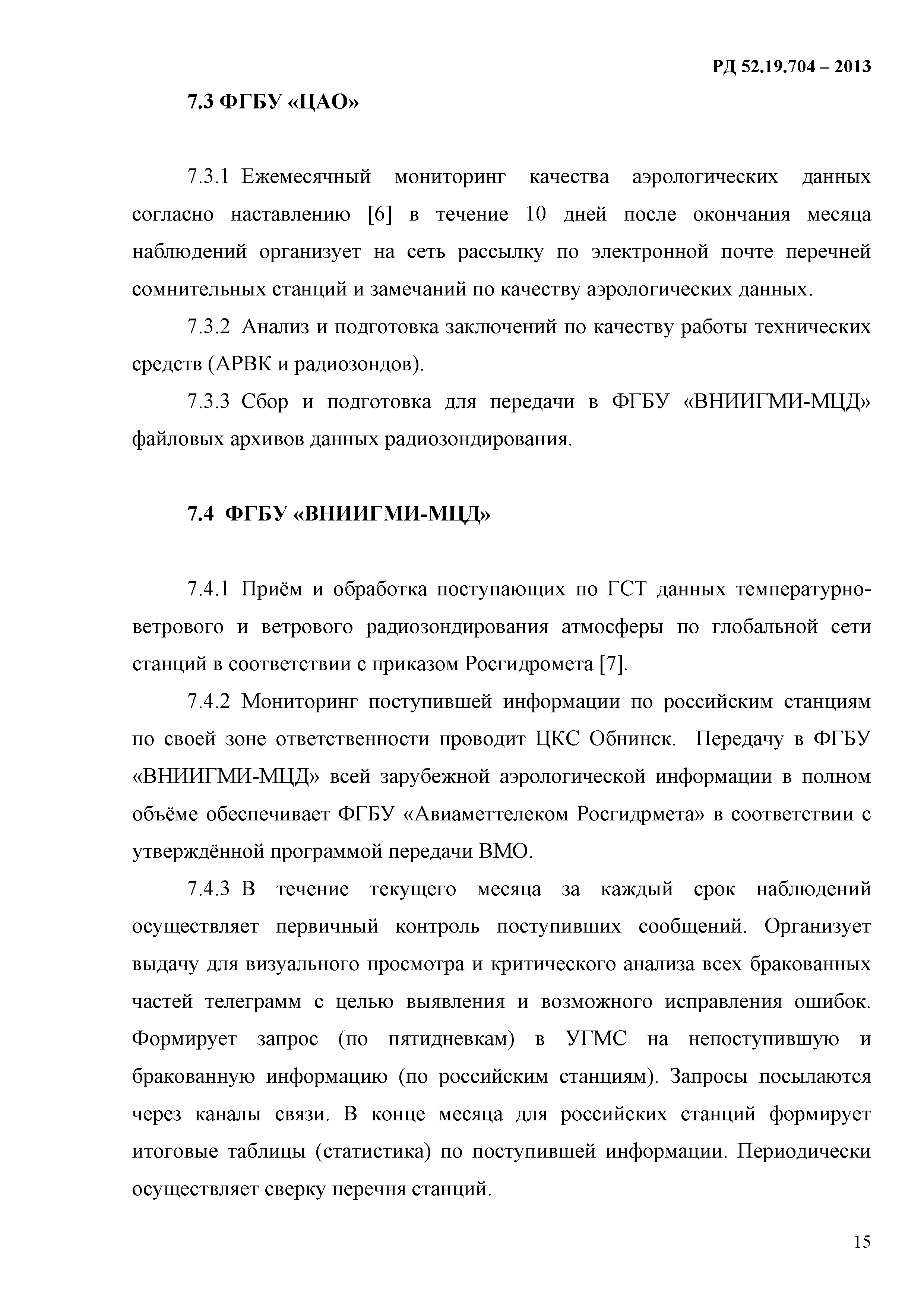 РД 52.19.704 – 2013

7.3 ФГБУ «ЦАО»

7.3.1 Ежемесячный мониторинг качества аэрологических данных согласно наставлению [6] в течение 10 дней после окончания месяца наблюдений организует на сеть рассылку по электронной почте перечней сомнительных станций и замечаний по качеству аэрологических данных.

7.3.2 Анализ и подготовка заключений по качеству работы технических средств (АРВК и радиозондов).

7.3.3 Сбор и подготовка для передачи в ФГБУ «ВНИИГМИ-МЦД» файловых архивов данных радиозондирования.

7.4 ФГБУ «ВНИИГМИ-МЦД»

7.4.1 Приём и обработка поступающих по ГСТ данных температурно-ветрового и ветрового радиозондирования атмосферы по глобальной сети станций в соответствии с приказом Росгидромета [7].

7.4.2 Мониторинг поступившей информации по российским станциям по своей зоне ответственности проводит ЦКС Обнинск. Передачу в ФГБУ «ВНИИГМИ-МЦД» всей зарубежной аэрологической информации в полном объёме обеспечивает ФГБУ «Авиаметтелеком Росгидрмета» в соответствии с утверждённой программой передачи ВМО.

7.4.3 В течение текущего месяца за каждый срок наблюдений осуществляет первичный контроль поступивших сообщений. Организует выдачу для визуального просмотра и критического анализа всех бракованных частей телеграмм с целью выявления и возможного исправления ошибок. Формирует запрос (по пятидневкам) в УГМС на непоступившую и бракованную информацию (по российским станциям). Запросы посылаются через каналы связи. В конце месяца для российских станций формирует итоговые таблицы (статистика) по поступившей информации. Периодически осуществляет сверку перечня станций.

15